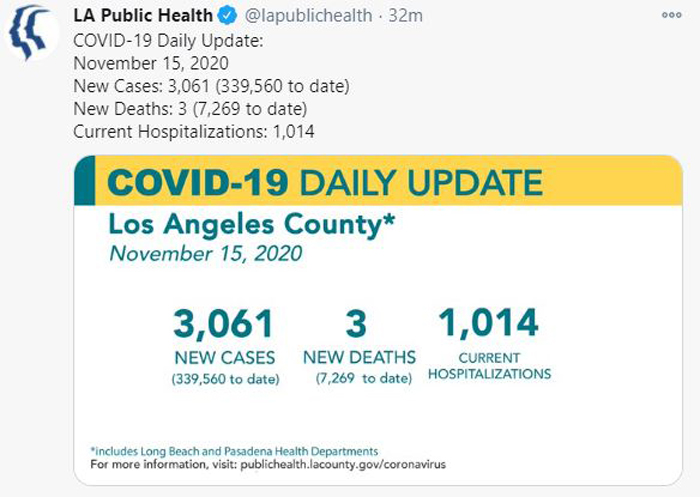 LA Public Health @lapublichealth · 32m

COVID-19 Daily Update:
November 15, 2020
New Cases: 3,061 (339,560 to date)
New Deaths: 3 (7,269 to date)
Current Hospitalizations: 1,014

COVID-19 DAILY UPDATE

Los Angeles County*

November 15, 2020

3,061
NEW CASES
(339,560 to date)

3
NEW DEATHS
(7,269 to date)

1,014
CURRENT HOSPITALIZATIONS

*includes Long Beach and Pasadena Health Departments
For more information, visit: publichealth.lacounty.gov/coronavirus